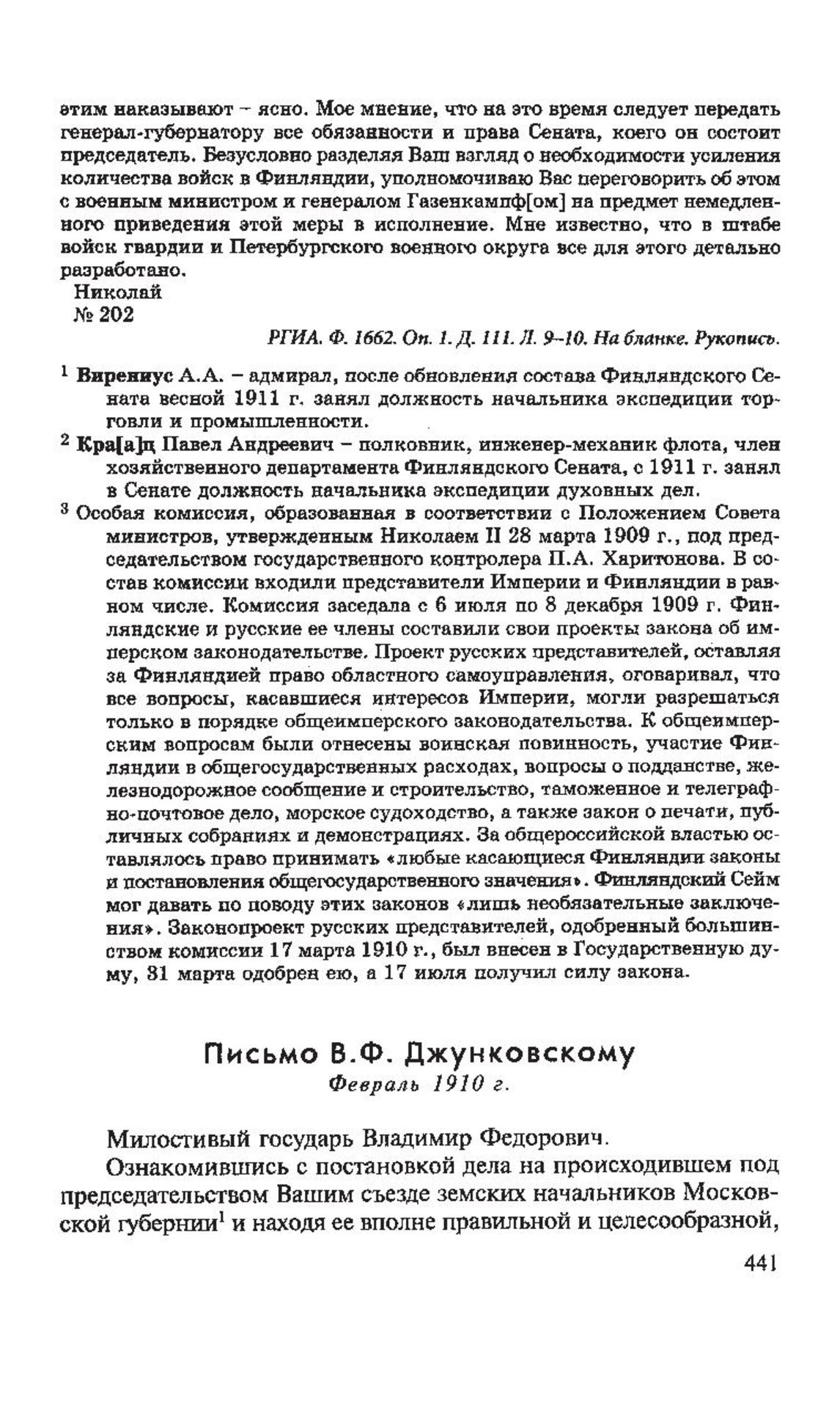 этим наказывают – ясно. Мое мнение, что на это время следует передать генерал-губернатору все обязанности и права Сената, коего он состоит председатель. Безусловно разделяя Ваш взгляд о необходимости усиления количества войск в Финляндии, уполномочиваю Вас переговорить об этом с военным министром и генералом Газенкампф[ом] на предмет немедленного приведения этой меры в исполнение. Мне известно, что в штабе войск гвардии и Петербургского военного округа все для этого детально разработано.

Николай

№ 202

РГИА. Ф. 1662. Оп. 1. Д. 111. Л. 9–10. На бланке. Рукопись.

$^1$ Вирениус А.А. – адмирал, после обновления состава Финляндского Сената весной 1911 г. занял должность начальника экспедиции торговли и промышленности.

$^2$ Кра[а]ц Павел Андреевич – полковник, инженер-механик флота, член хозяйственного департамента Финляндского Сената, с 1911 г. занял в Сенате должность начальника экспедиции духовных дел.

$^3$ Особая комиссия, образованная в соответствии с Положением Совета министров, утвержденным Николаем II 28 марта 1909 г., под председательством государственного контролера П.А. Харитонова. В состав комиссии входили представители Империи и Финляндии в равном числе. Комиссия заседала с 6 июля по 8 декабря 1909 г. Финляндские и русские ее члены составили свои проекты закона об имперском законодательстве. Проект русских представителей, оставляя за Финляндией право областного самоуправления, оговаривал, что все вопросы, касавшиеся интересов Империи, могли разрешаться только в порядке общеимперского законодательства. К общеимперским вопросам были отнесены воинская повинность, участие Финляндии в общегосударственных расходах, вопросы о подданстве, железнодорожное сообщение и строительство, таможенное и телеграфно-почтовое дело, морское судоходство, а также закон о печати, публичных собраниях и демонстрациях. За общероссийской властью оставлялось право принимать «любые касающиеся Финляндии законы и постановления общегосударственного значения». Финляндский Сейм мог давать по поводу этих законов «лишь необязательные заключения». Законопроект русских представителей, одобренный большинством комиссии 17 марта 1910 г., был внесен в Государственную думу, 31 марта одобрен ею, а 17 июля получил силу закона.

Письмо В.Ф. Джунковскому

Февраль 1910 г.

Милостивый государь Владимир Федорович.

Ознакомившись с постановкой дела на происходившем под председательством Вашим съезде земских начальников Московской губернии$^1$ и находя ее вполне правильной и целесообразной,

441